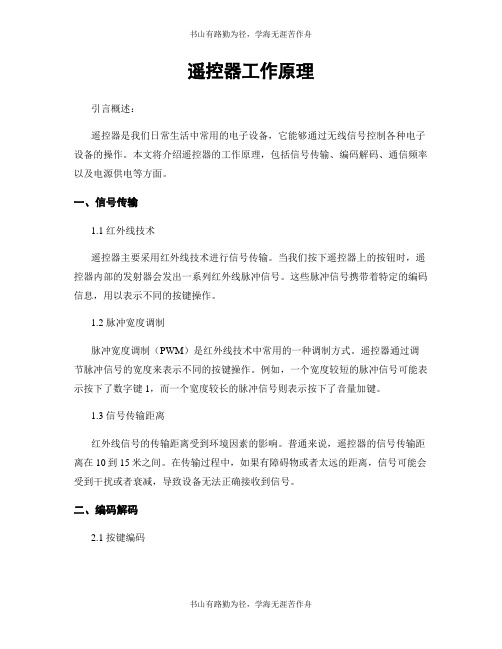 书山有路勤为径，学海无涯苦作舟

遥控器工作原理

引言概述：

遥控器是我们日常生活中常用的电子设备，它能够通过无线信号控制各种电子设备的操作。本文将介绍遥控器的工作原理，包括信号传输、编码解码、通信频率以及电源供电等方面。

一、信号传输

1.1 红外线技术

遥控器主要采用红外线技术进行信号传输。当我们按下遥控器上的按钮时，遥控器内部的发射器会发出一系列红外线脉冲信号。这些脉冲信号携带着特定的编码信息，用以表示不同的按键操作。

1.2 脉冲宽度调制

脉冲宽度调制（PWM）是红外线技术中常用的一种调制方式。遥控器通过调节脉冲信号的宽度来表示不同的按键操作。例如，一个宽度较短的脉冲信号可能表示按下了数字键 1，而一个宽度较长的脉冲信号则表示按下了音量加键。

1.3 信号传输距离

红外线信号的传输距离受到环境因素的影响。普通来说，遥控器的信号传输距离在 10 到 15 米之间。在传输过程中，如果有障碍物或者太远的距离，信号可能会受到干扰或者衰减，导致设备无法正确接收到信号。

二、编码解码

2.1 按键编码

书山有路勤为径，学海无涯苦作舟